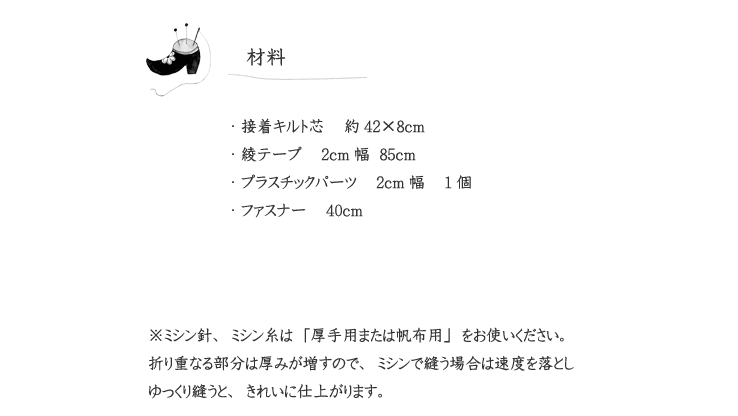 材料

・接着キルト芯　約 42×8cm
・綾テープ　2cm 幅　85cm
・プラスチックパーツ　2cm 幅　1 個
・ファスナー　40cm

※ミシン針、ミシン糸は「厚手用または帆布用」をお使いください。
折り重なる部分は厚みが増すので、ミシンで縫う場合は速度を落とし
ゆっくり縫うと、きれいに仕上がります。